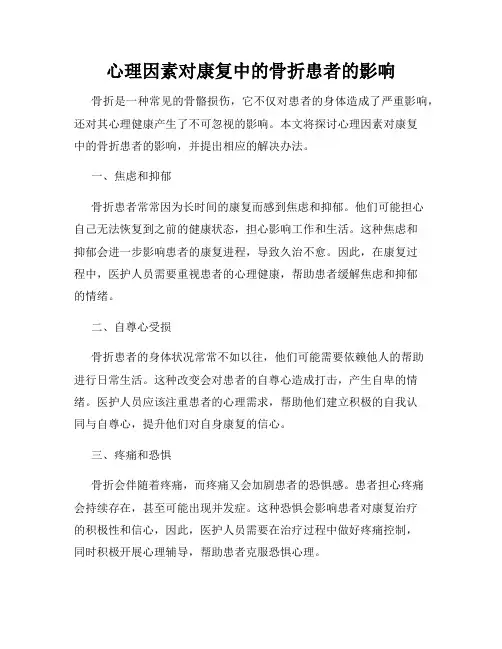 心理因素对康复中的骨折患者的影响

骨折是一种常见的骨骼损伤，它不仅对患者的身体造成了严重影响，还对其心理健康产生了不可忽视的影响。本文将探讨心理因素对康复中的骨折患者的影响，并提出相应的解决办法。

一、焦虑和抑郁

骨折患者常常因为长时间的康复而感到焦虑和抑郁。他们可能担心自己无法恢复到之前的健康状态，担心影响工作和生活。这种焦虑和抑郁会进一步影响患者的康复进程，导致久治不愈。因此，在康复过程中，医护人员需要重视患者的心理健康，帮助患者缓解焦虑和抑郁的情绪。

二、自尊心受损

骨折患者的身体状况常常不如以往，他们可能需要依赖他人的帮助进行日常生活。这种改变会对患者的自尊心造成打击，产生自卑的情绪。医护人员应该注重患者的心理需求，帮助他们建立积极的自我认同与自尊心，提升他们对自身康复的信心。

三、疼痛和恐惧

骨折会伴随着疼痛，而疼痛又会加剧患者的恐惧感。患者担心疼痛会持续存在，甚至可能出现并发症。这种恐惧会影响患者对康复治疗的积极性和信心，因此，医护人员需要在治疗过程中做好疼痛控制，同时积极开展心理辅导，帮助患者克服恐惧心理。